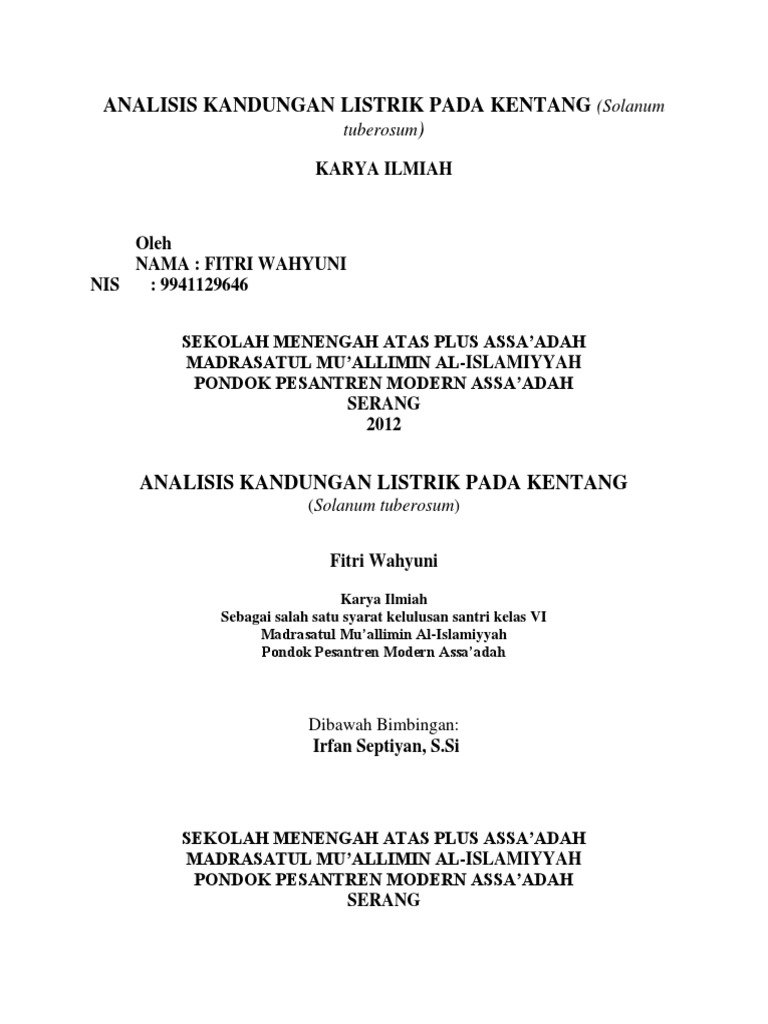 ANALISIS KANDUNGAN LISTRIK PADA KENTANG (Solanum tuberosum)

KARYA ILMIAH

Oleh
NAMA : FITRI WAHYUNI
NIS : 9941129646

SEKOLAH MENENGAH ATAS PLUS ASSA'ADAH
MADRASATUL MU'ALLIMIN AL-ISLAMIYYAH
PONDOK PESANTREN MODERN ASSA'ADAH
SERANG
2012

ANALISIS KANDUNGAN LISTRIK PADA KENTANG
(Solanum tuberosum)

Fitri Wahyuni

Karya Ilmiah
Sebagai salah satu syarat kelulusan santri kelas VI
Madrasatul Mu'allimin Al-Islamiyyah
Pondok Pesantren Modern Assa'adah

Dibawah Bimbingan:
Irfan Septiyan, S.Si

SEKOLAH MENENGAH ATAS PLUS ASSA'ADAH
MADRASATUL MU'ALLIMIN AL-ISLAMIYYAH
PONDOK PESANTREN MODERN ASSA'ADAH
SERANG